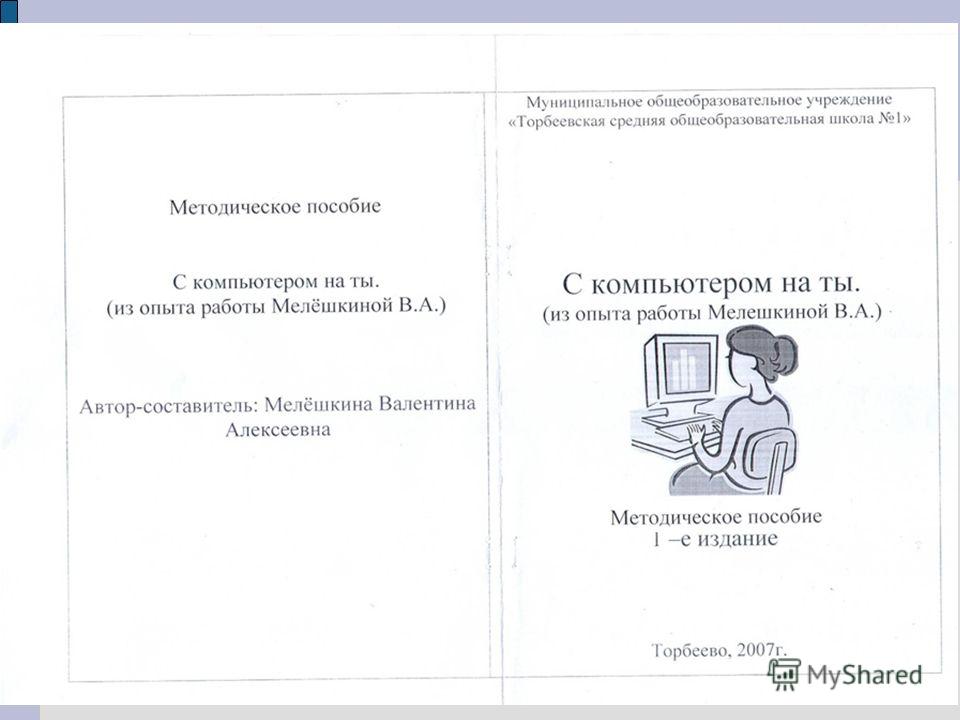 Методическое пособие

С компьютером на ты.
(из опыта работы Мелёшкиной В.А.)

Автор-составитель: Мелёшкина Валентина Алексеевна

Муниципальное общеобразовательное учреждение
«Торбеевская средняя общеобразовательная школа №1»

С компьютером на ты.
(из опыта работы Мелешкиной В.А.)

Методическое пособие
1 –е издание

Торбеево, 2007г.

MyShared